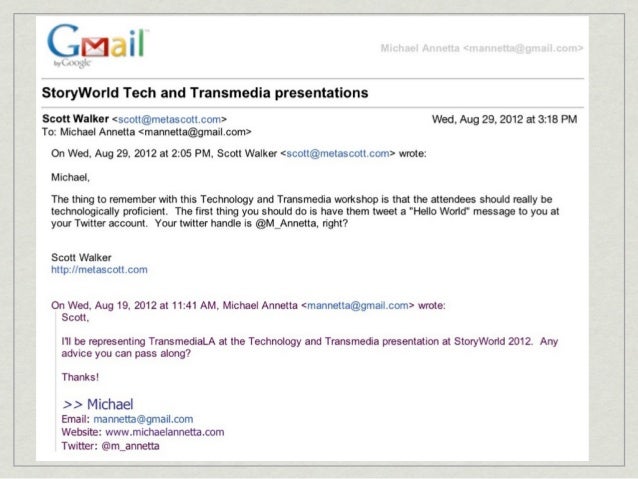 Gmail
by Google

Michael Annetta <mannetta@gmail.com>

StoryWorld Tech and Transmedia presentations

Scott Walker <scott@metascott.com>
Wed, Aug 29, 2012 at 3:18 PM
To: Michael Annetta <mannetta@gmail.com>

On Wed, Aug 29, 2012 at 2:05 PM, Scott Walker <scott@metascott.com> wrote:

Michael,

The thing to remember with this Technology and Transmedia workshop is that the attendees should really be technologically proficient. The first thing you should do is have them tweet a "Hello World" message to you at your Twitter account. Your twitter handle is @M_Annetta, right?

Scott Walker
http://metascott.com

On Wed, Aug 19, 2012 at 11:41 AM, Michael Annetta <mannetta@gmail.com> wrote:

Scott,

I'll be representing TransmediaLA at the Technology and Transmedia presentation at StoryWorld 2012. Any advice you can pass along?

Thanks!

>> Michael
Email: mannetta@gmail.com
Website: www.michaelannetta.com
Twitter: @m_annetta